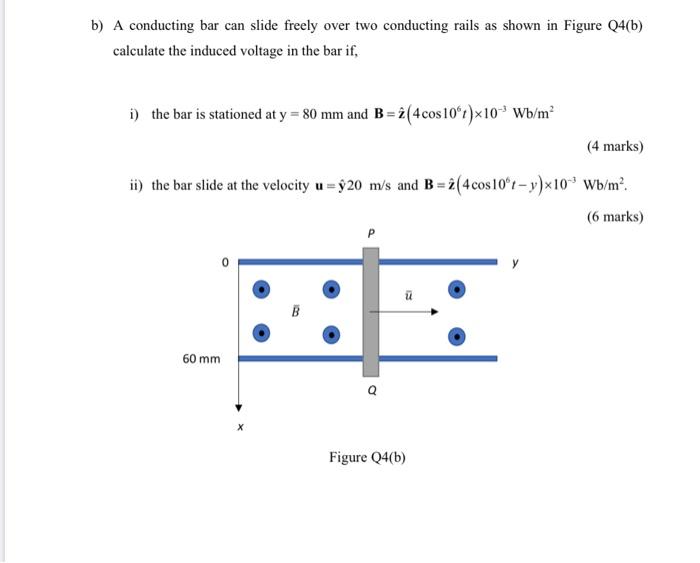 b) A conducting bar can slide freely over two conducting rails as shown in Figure Q4(b) calculate the induced voltage in the bar if,

i) the bar is stationed at y = 80 mm and $\mathbf{B} = \hat{\mathbf{z}}\left(4\cos 10^6 t\right)\times 10^{-3}$ Wb/m$^2$

(4 marks)

ii) the bar slide at the velocity $\mathbf{u} = \hat{\mathbf{y}}20$ m/s and $\mathbf{B} = \hat{\mathbf{z}}\left(4\cos 10^6 t - y\right)\times 10^{-3}$ Wb/m$^2$.

(6 marks)

P

0

y

$\bar{u}$

$\bar{B}$

60 mm

Q

x

Figure Q4(b)